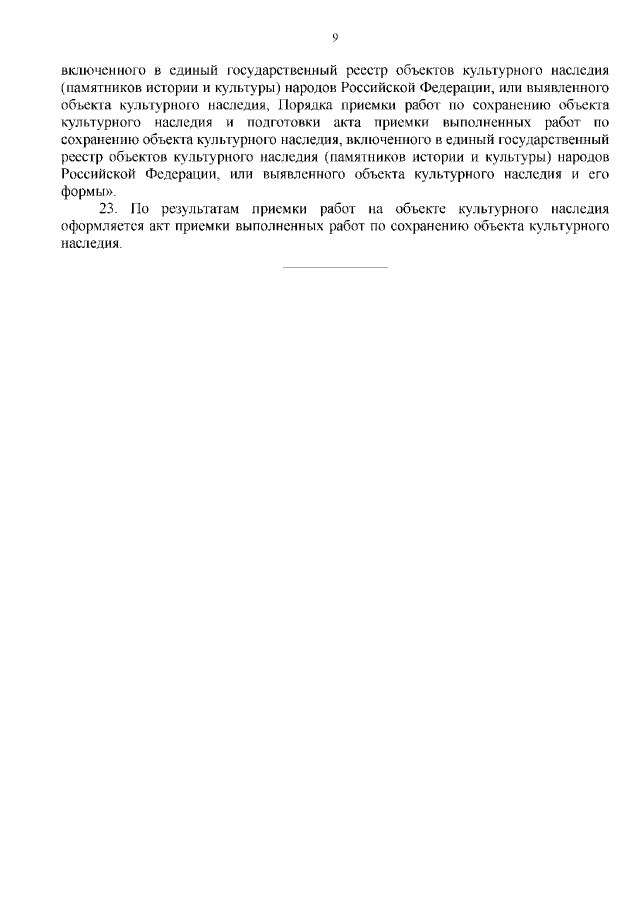 9

включенного в единый государственный реестр объектов культурного наследия (памятников истории и культуры) народов Российской Федерации, или выявленного объекта культурного наследия, Порядка приемки работ по сохранению объекта культурного наследия и подготовки акта приемки выполненных работ по сохранению объекта культурного наследия, включенного в единый государственный реестр объектов культурного наследия (памятников истории и культуры) народов Российской Федерации, или выявленного объекта культурного наследия и его формы».

23. По результатам приемки работ на объекте культурного наследия оформляется акт приемки выполненных работ по сохранению объекта культурного наследия.